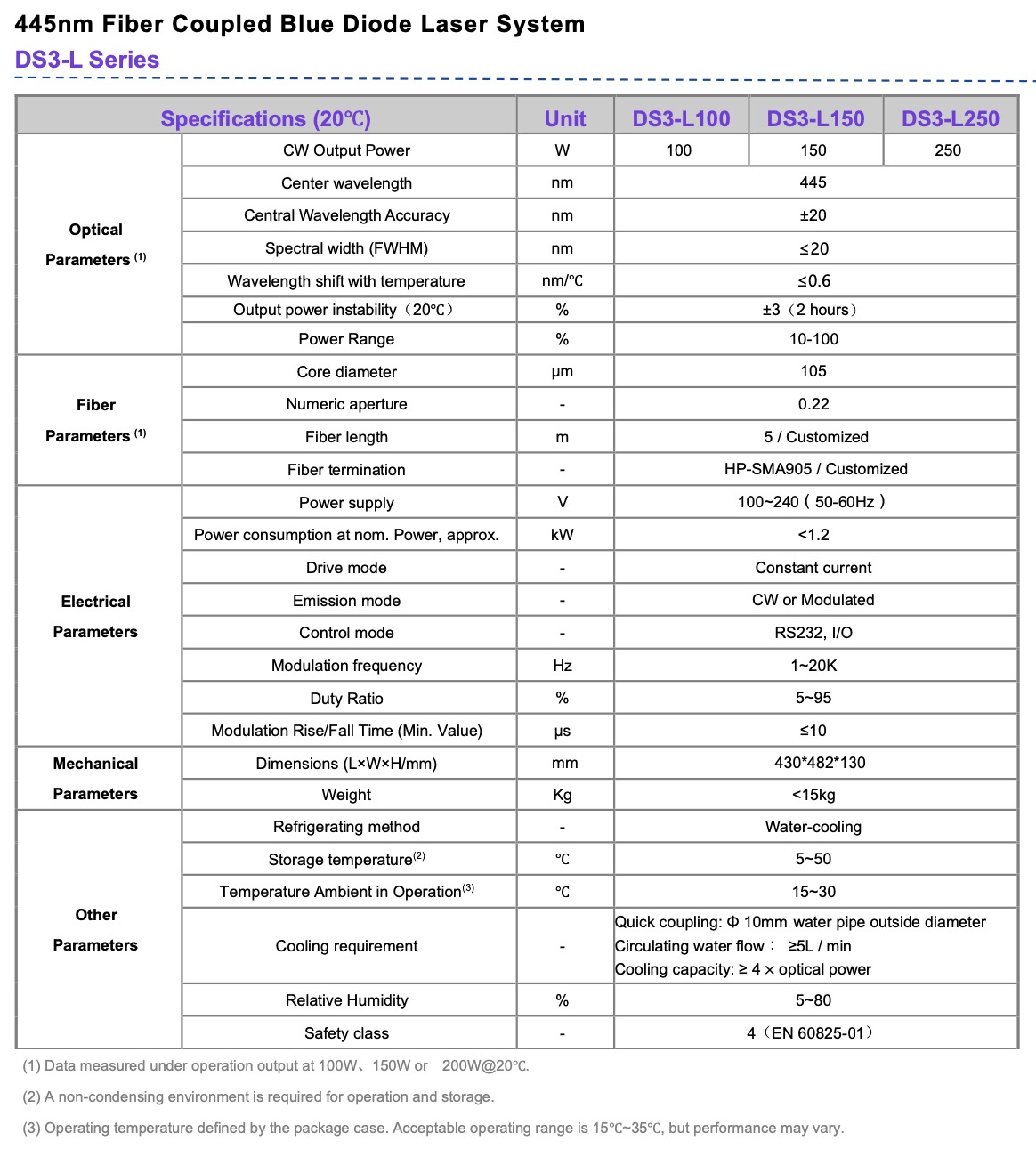 445nm Fiber Coupled Blue Diode Laser System

DS3-L Series

| Specifications (20℃) | | Unit | DS3-L100 | DS3-L150 | DS3-L250 |
|---|---|---|---|---|---|
| Optical Parameters $^{(1)}$ | CW Output Power | W | 100 | 150 | 250 |
| | Center wavelength | nm | 445 | | |
| | Central Wavelength Accuracy | nm | ±20 | | |
| | Spectral width (FWHM) | nm | ≤20 | | |
| | Wavelength shift with temperature | nm/℃ | ≤0.6 | | |
| | Output power instability（20℃） | % | ±3（2 hours） | | |
| | Power Range | % | 10-100 | | |
| Fiber Parameters $^{(1)}$ | Core diameter | μm | 105 | | |
| | Numeric aperture | - | 0.22 | | |
| | Fiber length | m | 5 / Customized | | |
| | Fiber termination | - | HP-SMA905 / Customized | | |
| Electrical Parameters | Power supply | V | 100~240 ( 50-60Hz ) | | |
| | Power consumption at nom. Power, approx. | kW | <1.2 | | |
| | Drive mode | - | Constant current | | |
| | Emission mode | - | CW or Modulated | | |
| | Control mode | - | RS232, I/O | | |
| | Modulation frequency | Hz | 1~20K | | |
| | Duty Ratio | % | 5~95 | | |
| | Modulation Rise/Fall Time (Min. Value) | μs | ≤10 | | |
| Mechanical Parameters | Dimensions (L×W×H/mm) | mm | 430*482*130 | | |
| | Weight | Kg | <15kg | | |
| Other Parameters | Refrigerating method | - | Water-cooling | | |
| | Storage temperature$^{(2)}$ | ℃ | 5~50 | | |
| | Temperature Ambient in Operation$^{(3)}$ | ℃ | 15~30 | | |
| | Cooling requirement | - | Quick coupling: Φ 10mm water pipe outside diameter Circulating water flow： ≥5L / min Cooling capacity: ≥ 4 × optical power | | |
| | Relative Humidity | % | 5~80 | | |
| | Safety class | - | 4（EN 60825-01） | | |

(1) Data measured under operation output at 100W、150W or 200W@20℃.

(2) A non-condensing environment is required for operation and storage.

(3) Operating temperature defined by the package case. Acceptable operating range is 15℃~35℃, but performance may vary.